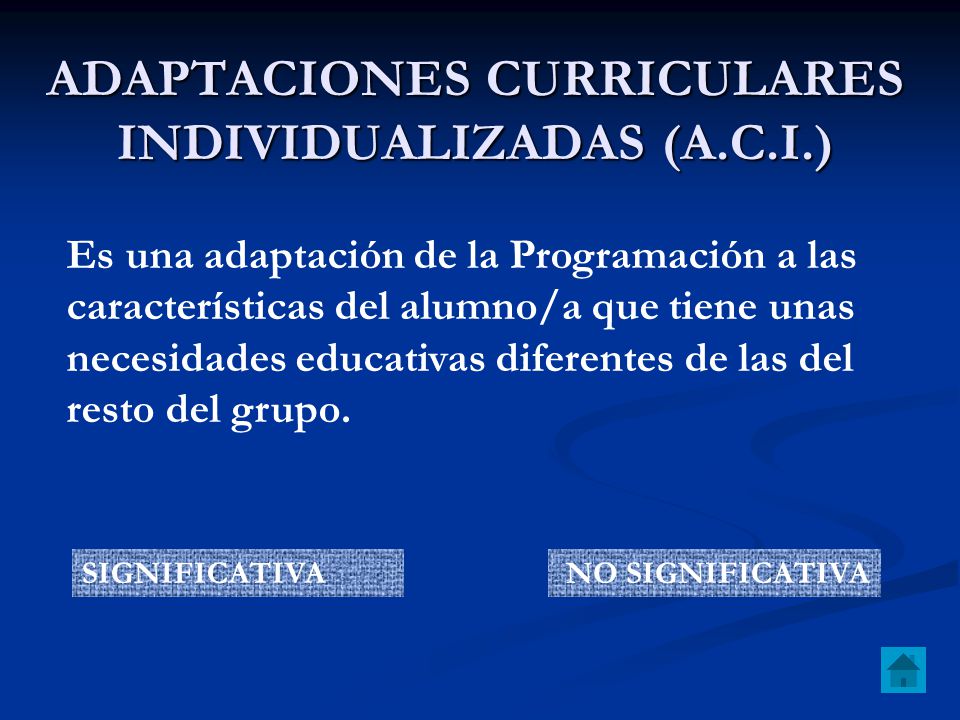 ADAPTACIONES CURRICULARES INDIVIDUALIZADAS (A.C.I.)

Es una adaptación de la Programación a las características del alumno/a que tiene unas necesidades educativas diferentes de las del resto del grupo.

SIGNIFICATIVA

NO SIGNIFICATIVA